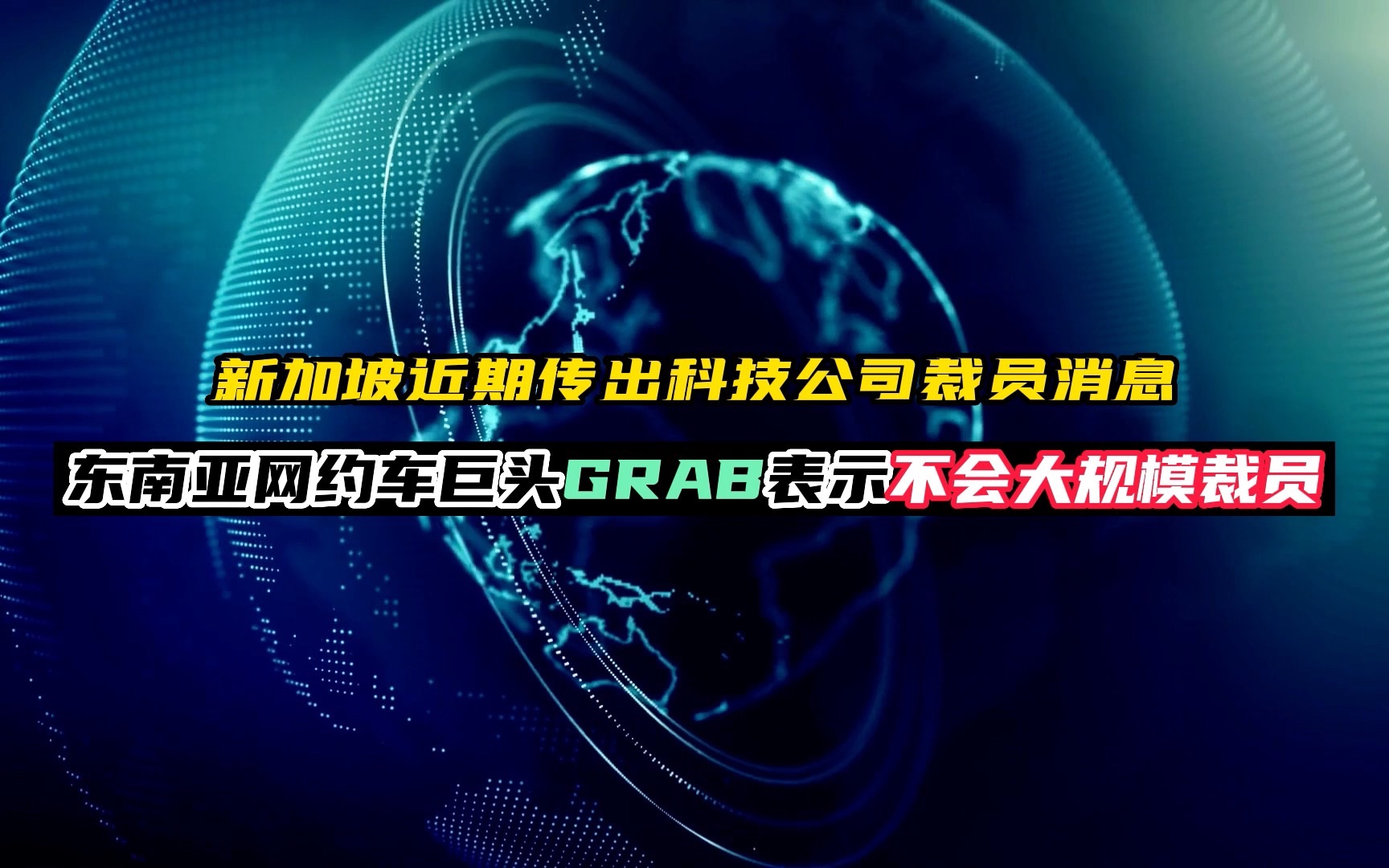 新加坡近期传出科技公司裁员消息

东南亚网约车巨头GRAB表示不会大规模裁员